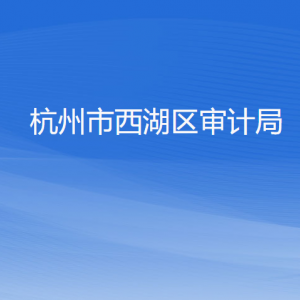 杭州市西湖区审计局